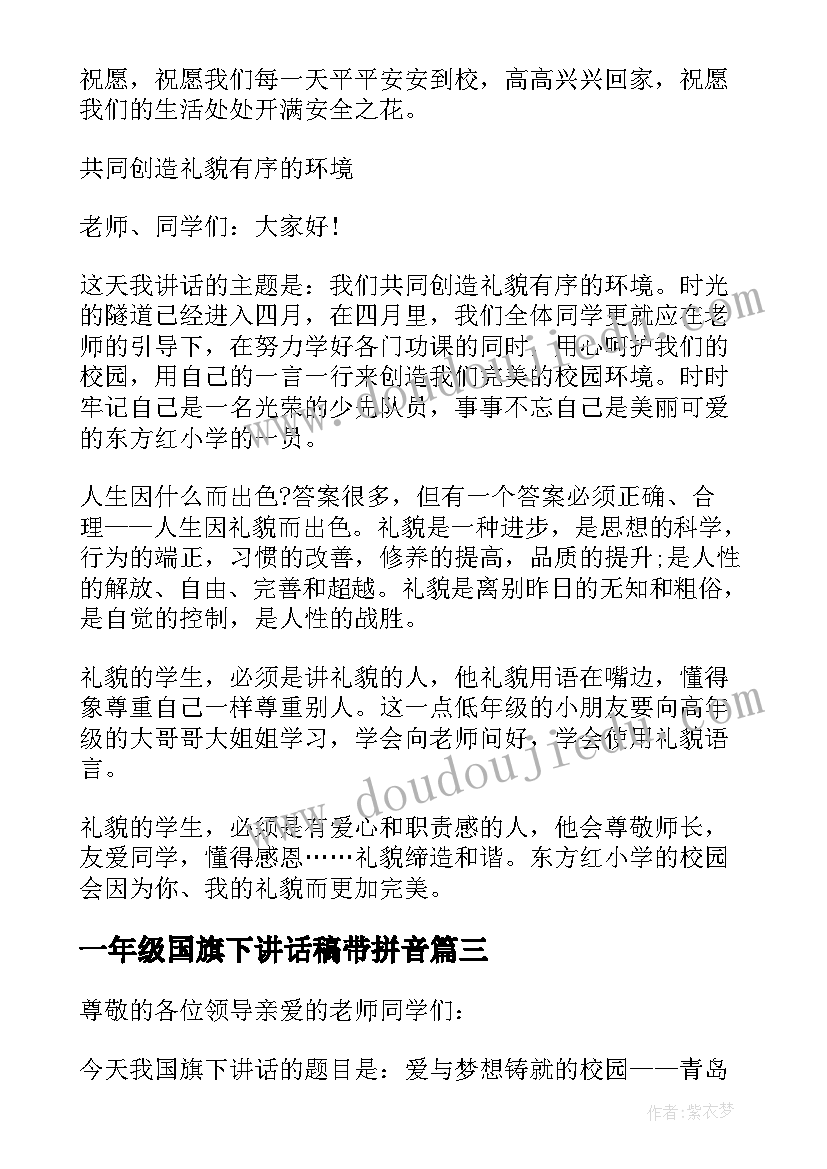 祝愿，祝愿我们每一天平平安安到校，高高兴兴回家，祝愿我们的生活处处开满安全之花。

共同创造礼貌有序的环境

老师、同学们：大家好！

这天我讲话的主题是：我们共同创造礼貌有序的环境。时光的隧道已经进入四月，在四月里，我们全体同学更就应在老师的引导下，在努力学好各门功课的同时，用心呵护我们的校园，用自己的一言一行来创造我们完美的校园环境。时时牢记自己是一名光荣的少先队员，事事不忘自己是美丽可爱的东方红小学的一员。

人生因什么而出色?答案很多，但有一个答案必须正确、合理——人生因礼貌而出色。礼貌是一种进步，是思想的科学，行为的端正，习惯的改善，修养的提高，品质的提升;是人性的解放、自由、完善和超越。礼貌是离别昨日的无知和粗俗，是自觉的控制，是人性的战胜。

礼貌的学生，必须是讲礼貌的人，他礼貌用语在嘴边，懂得象尊重自己一样尊重别人。这一点低年级的小朋友要向高年级的大哥哥大姐姐学习，学会向老师问好，学会使用礼貌语言。

礼貌的学生，必须是有爱心和职责感的人，他会尊敬师长，友爱同学，懂得感恩……礼貌缔造和谐。东方红小学的校园会因为你、我的礼貌而更加完美。

一年级国旗下讲话稿带拼音篇三

尊敬的各位领导亲爱的老师同学们：

今天我国旗下讲话的题目是：爱与梦想铸就的校园——青岛

www.doudoujie.com

作者：紫衣梦